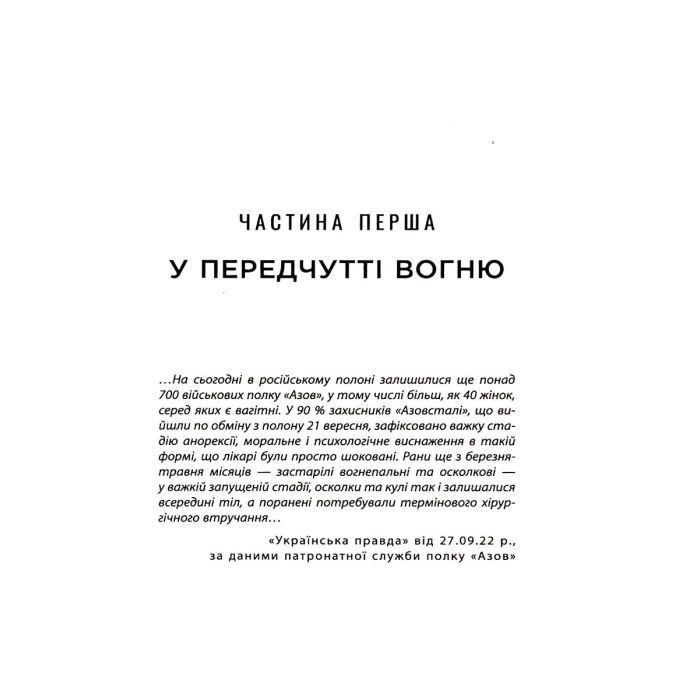 ЧАСТИНА ПЕРША

У ПЕРЕДЧУТТІ ВОГНЮ

...На сьогодні в російському полоні залишилися ще понад 700 військових полку «Азов», у тому числі більш, як 40 жінок, серед яких є вагітні. У 90 % захисників «Азовсталі», що вийшли по обміну з полону 21 вересня, зафіксовано важку стадію анорексії, моральне і психологічне виснаження в такій формі, що лікарі були просто шоковані. Рани ще з березня-травня місяців — застарілі вогнепальні та осколкові — у важкій запущеній стадії, осколки та кулі так і залишалися всередині тіл, а поранені потребували термінового хірургічного втручання...

«Українська правда» від 27.09.22 р., за даними патронатної служби полку «Азов»